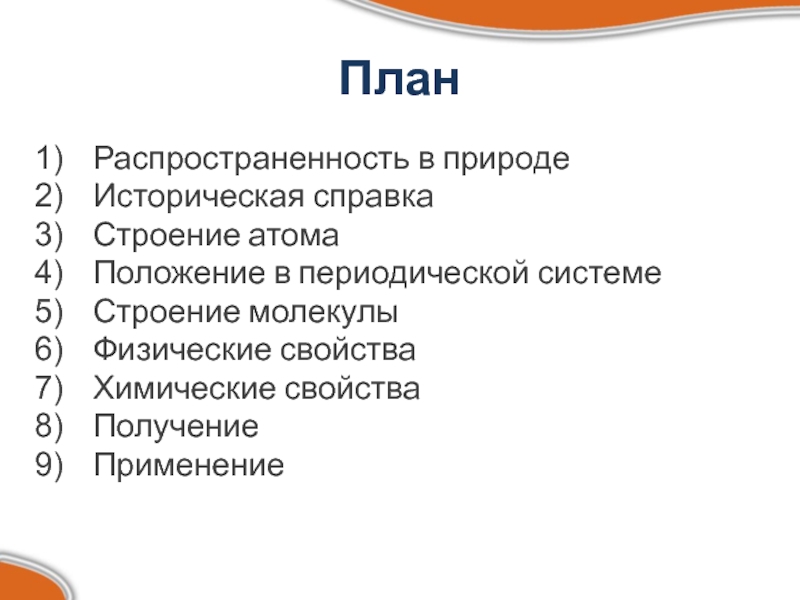 План

1) Распространенность в природе
2) Историческая справка
3) Строение атома
4) Положение в периодической системе
5) Строение молекулы
6) Физические свойства
7) Химические свойства
8) Получение
9) Применение